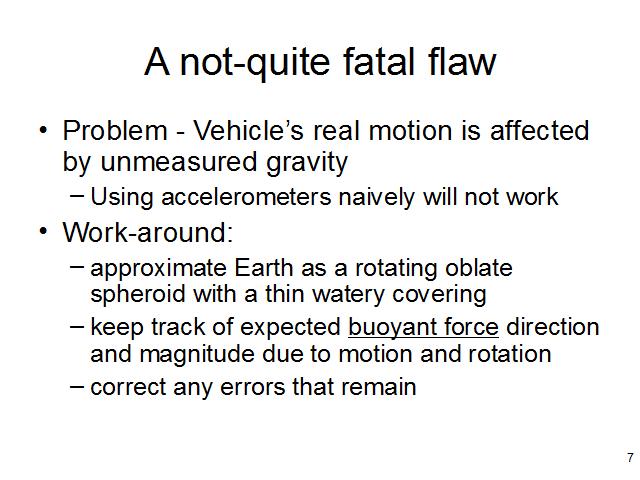 A not-quite fatal flaw

• Problem - Vehicle's real motion is affected by unmeasured gravity
- Using accelerometers naively will not work
• Work-around:
- approximate Earth as a rotating oblate spheroid with a thin watery covering
- keep track of expected buoyant force direction and magnitude due to motion and rotation
- correct any errors that remain

7